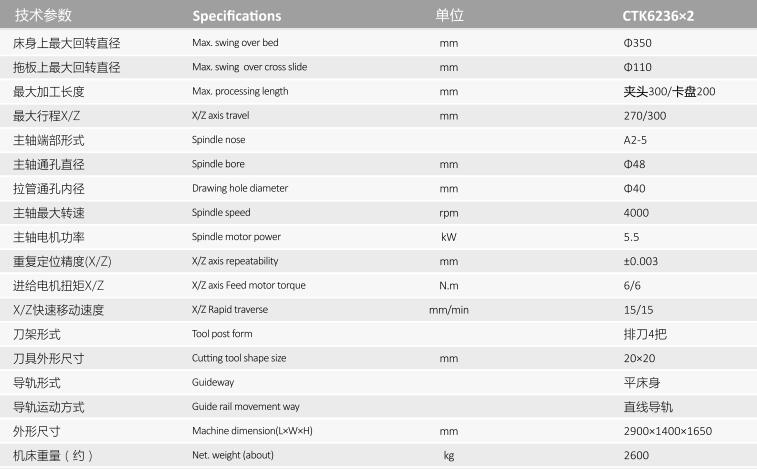 | 技术参数 | Specifications | 单位 | CTK6236×2 |
|---|---|---|---|
| 床身上最大回转直径 | Max. swing over bed | mm | Φ350 |
| 拖板上最大回转直径 | Max. swing over cross slide | mm | Φ110 |
| 最大加工长度 | Max. processing length | mm | 夹头300/卡盘200 |
| 最大行程X/Z | X/Z axis travel | mm | 270/300 |
| 主轴端部形式 | Spindle nose | | A2-5 |
| 主轴通孔直径 | Spindle bore | mm | Φ48 |
| 拉管通孔内径 | Drawing hole diameter | mm | Φ40 |
| 主轴最大转速 | Spindle speed | rpm | 4000 |
| 主轴电机功率 | Spindle motor power | kW | 5.5 |
| 重复定位精度(X/Z) | X/Z axis repeatability | mm | ±0.003 |
| 进给电机扭矩X/Z | X/Z axis Feed motor torque | N.m | 6/6 |
| X/Z快速移动速度 | X/Z Rapid traverse | mm/min | 15/15 |
| 刀架形式 | Tool post form | | 排刀4把 |
| 刀具外形尺寸 | Cutting tool shape size | mm | 20×20 |
| 导轨形式 | Guideway | | 平床身 |
| 导轨运动方式 | Guide rail movement way | | 直线导轨 |
| 外形尺寸 | Machine dimension(L×W×H) | mm | 2900×1400×1650 |
| 机床重量（约） | Net. weight (about) | kg | 2600 |